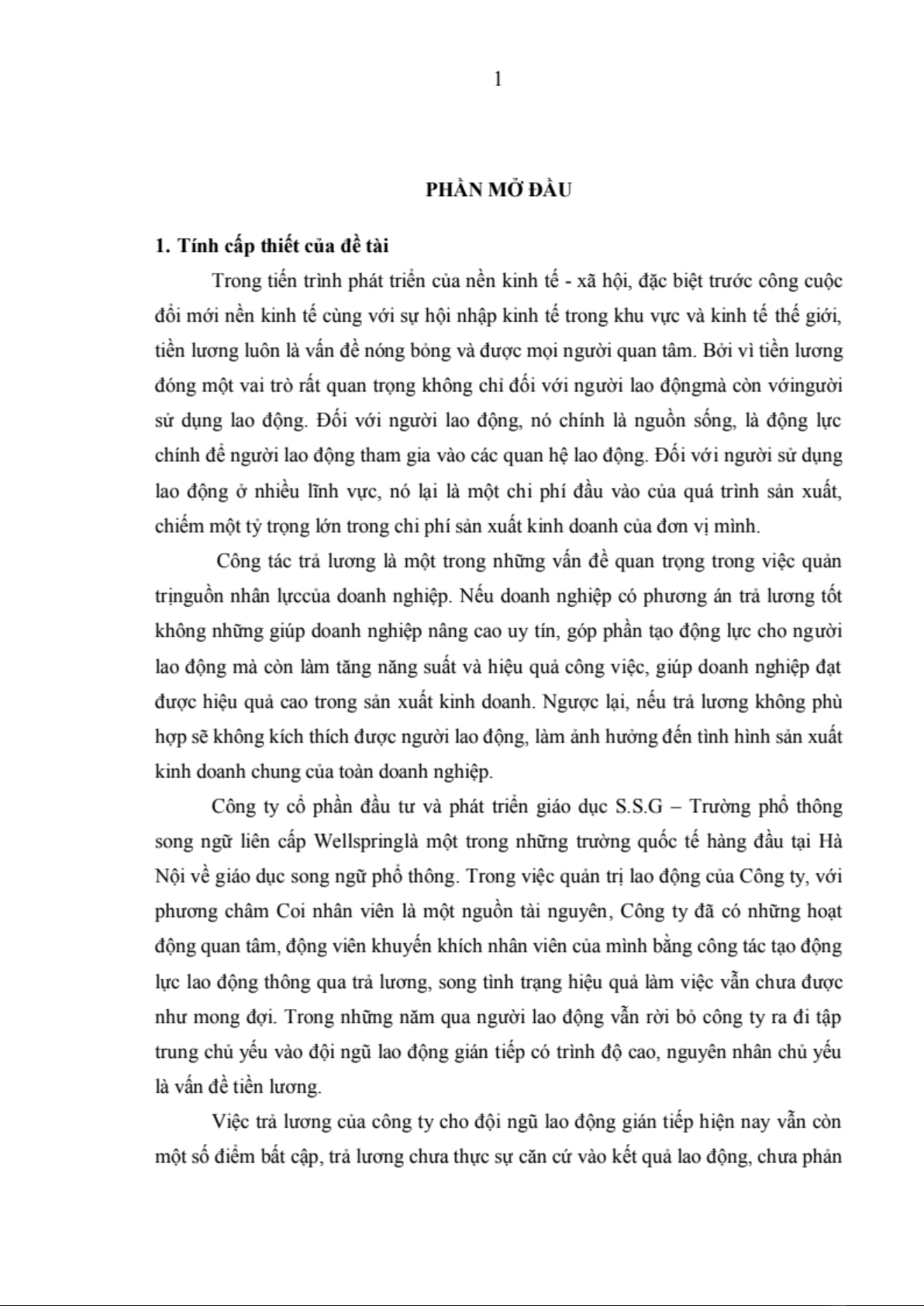 1

PHẦN MỞ ĐẦU

1. Tính cấp thiết của đề tài

Trong tiến trình phát triển của nền kinh tế - xã hội, đặc biệt trước công cuộc đổi mới nền kinh tế cùng với sự hội nhập kinh tế trong khu vực và kinh tế thế giới, tiền lương luôn là vấn đề nóng bỏng và được mọi người quan tâm. Bởi vì tiền lương đóng một vai trò rất quan trọng không chỉ đối với người lao độngmà còn vớingười sử dụng lao động. Đối với người lao động, nó chính là nguồn sống, là động lực chính để người lao động tham gia vào các quan hệ lao động. Đối với người sử dụng lao động ở nhiều lĩnh vực, nó lại là một chi phí đầu vào của quá trình sản xuất, chiếm một tỷ trọng lớn trong chi phí sản xuất kinh doanh của đơn vị mình.

Công tác trả lương là một trong những vấn đề quan trọng trong việc quản trịnguồn nhân lựccủa doanh nghiệp. Nếu doanh nghiệp có phương án trả lương tốt không những giúp doanh nghiệp nâng cao uy tín, góp phần tạo động lực cho người lao động mà còn làm tăng năng suất và hiệu quả công việc, giúp doanh nghiệp đạt được hiệu quả cao trong sản xuất kinh doanh. Ngược lại, nếu trả lương không phù hợp sẽ không kích thích được người lao động, làm ảnh hưởng đến tình hình sản xuất kinh doanh chung của toàn doanh nghiệp.

Công ty cổ phần đầu tư và phát triển giáo dục S.S.G – Trường phổ thông song ngữ liên cấp Wellspringlà một trong những trường quốc tế hàng đầu tại Hà Nội về giáo dục song ngữ phổ thông. Trong việc quản trị lao động của Công ty, với phương châm Coi nhân viên là một nguồn tài nguyên, Công ty đã có những hoạt động quan tâm, động viên khuyến khích nhân viên của mình bằng công tác tạo động lực lao động thông qua trả lương, song tình trạng hiệu quả làm việc vẫn chưa được như mong đợi. Trong những năm qua người lao động vẫn rời bỏ công ty ra đi tập trung chủ yếu vào đội ngũ lao động gián tiếp có trình độ cao, nguyên nhân chủ yếu là vấn đề tiền lương.

Việc trả lương của công ty cho đội ngũ lao động gián tiếp hiện nay vẫn còn một số điểm bất cập, trả lương chưa thực sự căn cứ vào kết quả lao động, chưa phản